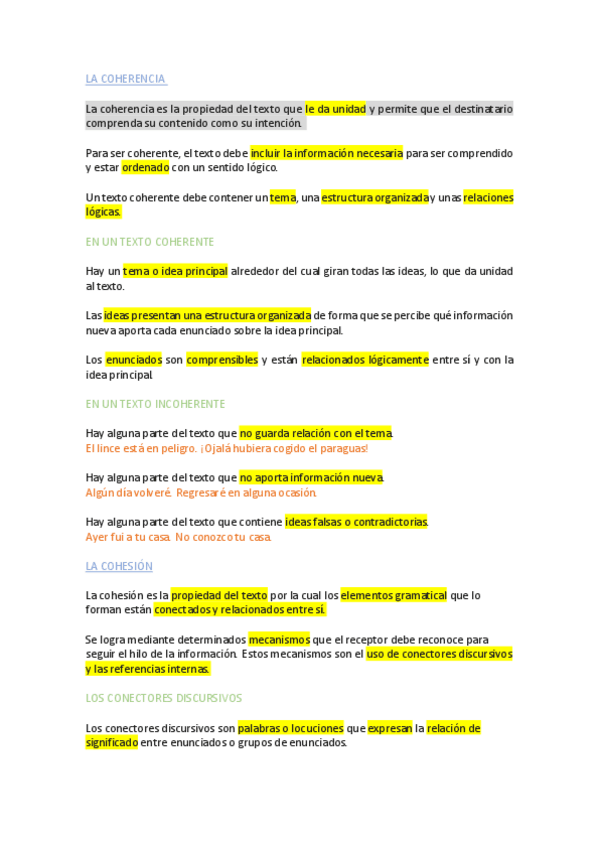 LA COHERENCIA

La coherencia es la propiedad del texto que le da unidad y permite que el destinatario comprenda su contenido como su intención.

Para ser coherente, el texto debe incluir la información necesaria para ser comprendido y estar ordenado con un sentido lógico.

Un texto coherente debe contener un tema, una estructura organizada y unas relaciones lógicas.

EN UN TEXTO COHERENTE

Hay un tema o idea principal alrededor del cual giran todas las ideas, lo que da unidad al texto.

Las ideas presentan una estructura organizada de forma que se percibe qué información nueva aporta cada enunciado sobre la idea principal.

Los enunciados son comprensibles y están relacionados lógicamente entre sí y con la idea principal.

EN UN TEXTO INCOHERENTE

Hay alguna parte del texto que no guarda relación con el tema.
El lince está en peligro. ¡Ojalá hubiera cogido el paraguas!

Hay alguna parte del texto que no aporta información nueva.
Algún día volveré. Regresaré en alguna ocasión.

Hay alguna parte del texto que contiene ideas falsas o contradictorias.
Ayer fui a tu casa. No conozco tu casa.

LA COHESIÓN

La cohesión es la propiedad del texto por la cual los elementos gramatical que lo forman están conectados y relacionados entre sí.

Se logra mediante determinados mecanismos que el receptor debe reconoce para seguir el hilo de la información. Estos mecanismos son el uso de conectores discursivos y las referencias internas.

LOS CONECTORES DISCURSIVOS

Los conectores discursivos son palabras o locuciones que expresan la relación de significado entre enunciados o grupos de enunciados.